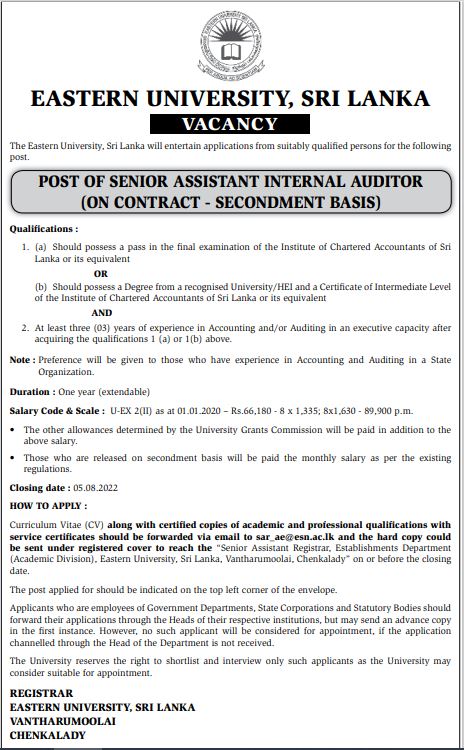 EASTERN UNIVERSITY, SRI LANKA

VACANCY

The Eastern University, Sri Lanka will entertain applications from suitably qualified persons for the following post.

POST OF SENIOR ASSISTANT INTERNAL AUDITOR (ON CONTRACT - SECONDMENT BASIS)

Qualifications :

1. (a) Should possess a pass in the final examination of the Institute of Chartered Accountants of Sri Lanka or its equivalent

OR

(b) Should possess a Degree from a recognised University/HEI and a Certificate of Intermediate Level of the Institute of Chartered Accountants of Sri Lanka or its equivalent

AND

2. At least three (03) years of experience in Accounting and/or Auditing in an executive capacity after acquiring the qualifications 1 (a) or 1(b) above.

Note : Preference will be given to those who have experience in Accounting and Auditing in a State Organization.

Duration : One year (extendable)

Salary Code & Scale : U-EX 2(II) as at 01.01.2020 – Rs.66,180 - 8 x 1,335; 8x1,630 - 89,900 p.m.

• The other allowances determined by the University Grants Commission will be paid in addition to the above salary.

• Those who are released on secondment basis will be paid the monthly salary as per the existing regulations.

Closing date : 05.08.2022

HOW TO APPLY :

Curriculum Vitae (CV) along with certified copies of academic and professional qualifications with service certificates should be forwarded via email to sar_ae@esn.ac.lk and the hard copy could be sent under registered cover to reach the "Senior Assistant Registrar, Establishments Department (Academic Division), Eastern University, Sri Lanka, Vantharumoolai, Chenkalady" on or before the closing date.

The post applied for should be indicated on the top left corner of the envelope.

Applicants who are employees of Government Departments, State Corporations and Statutory Bodies should forward their applications through the Heads of their respective institutions, but may send an advance copy in the first instance. However, no such applicant will be considered for appointment, if the application channelled through the Head of the Department is not received.

The University reserves the right to shortlist and interview only such applicants as the University may consider suitable for appointment.

REGISTRAR
EASTERN UNIVERSITY, SRI LANKA
VANTHARUMOOLAI
CHENKALADY